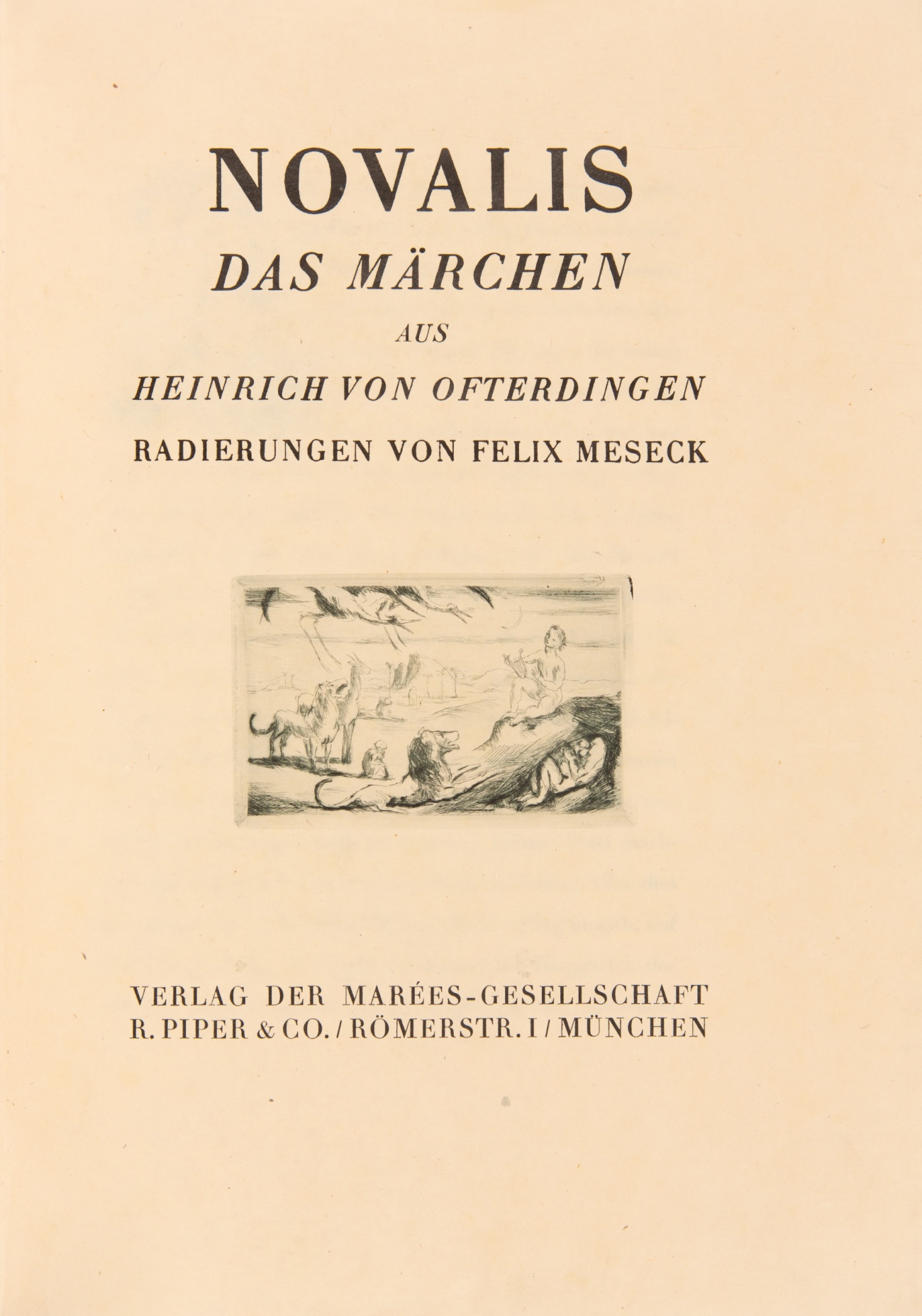 NOVALIS

DAS MÄRCHEN

AUS

HEINRICH VON OFTERDINGEN

RADIERUNGEN VON FELIX MESECK

VERLAG DER MARÉES-GESELLSCHAFT
R. PIPER & CO. / RÖMERSTR. I / MÜNCHEN